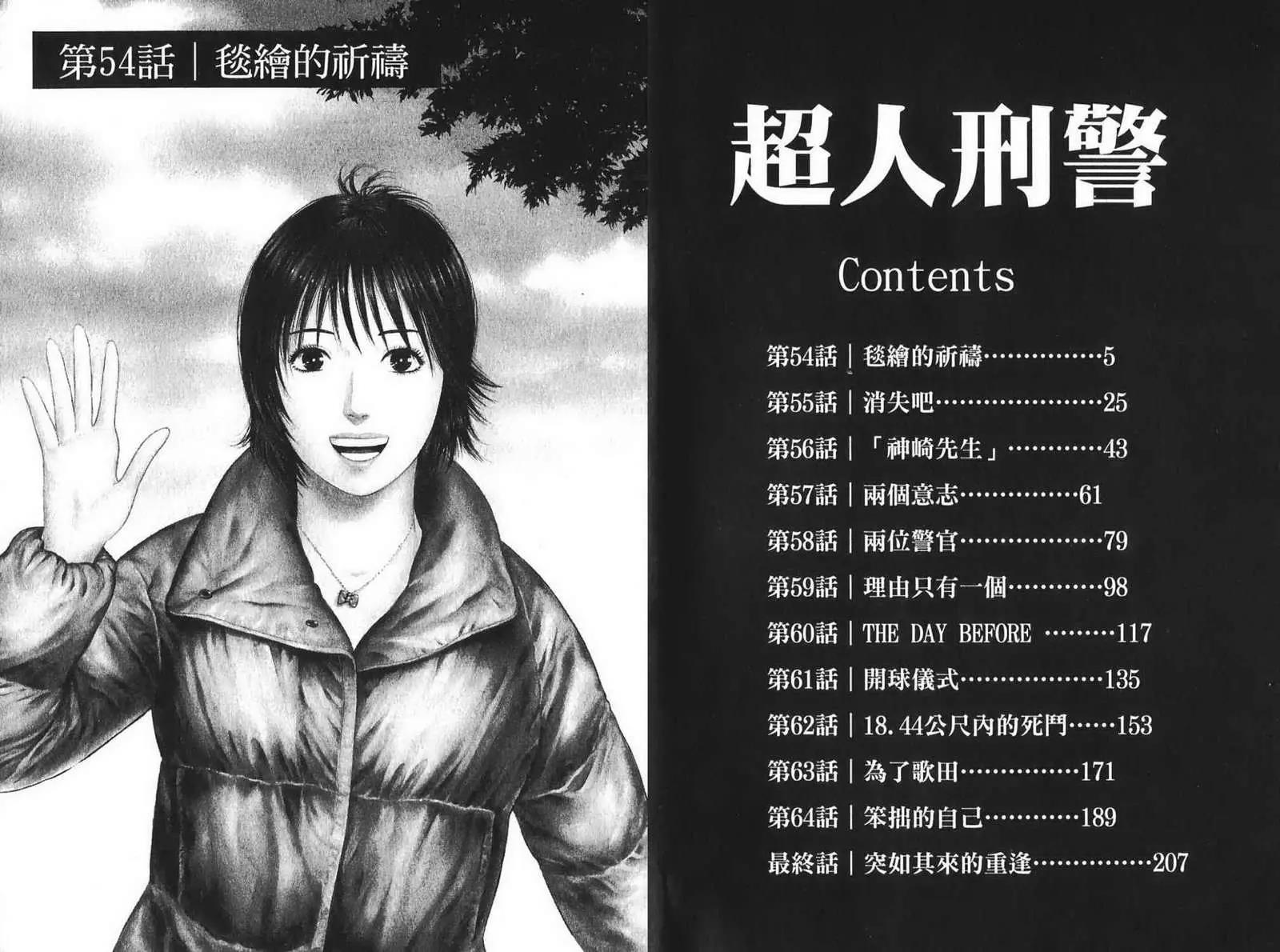 第54話｜毯繪的祈禱

超人刑警

Contents

第54話｜毯繪的祈禱 5
第55話｜消失吧 25
第56話｜「神崎先生」 43
第57話｜兩個意志 61
第58話｜兩位警官 79
第59話｜理由只有一個 98
第60話｜THE DAY BEFORE 117
第61話｜開球儀式 135
第62話｜18.44公尺內的死鬥 153
第63話｜為了歌田 171
第64話｜笨拙的自己 189
最終話｜突如其來的重逢 207